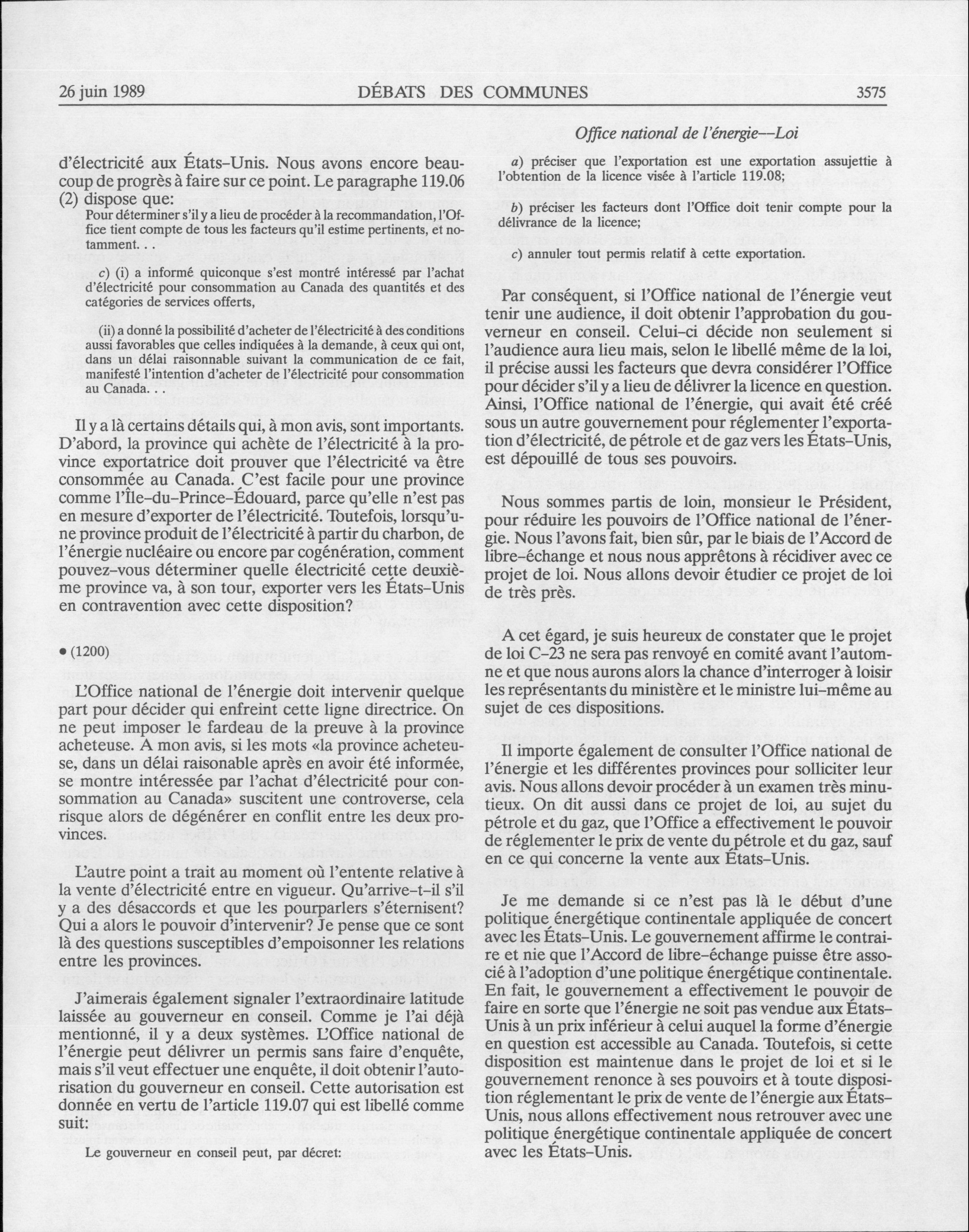 26 juin 1989 DÉBATS DES COMMUNES 3575

Office national de l'énergie—Loi

d'électricité aux États-Unis. Nous avons encore beaucoup de progrès à faire sur ce point. Le paragraphe 119.06 (2) dispose que:

Pour déterminer s'il y a lieu de procéder à la recommandation, l'Office tient compte de tous les facteurs qu'il estime pertinents, et notamment. . .

c) (i) a informé quiconque s'est montré intéressé par l'achat d'électricité pour consommation au Canada des quantités et des catégories de services offerts,

(ii) a donné la possibilité d'acheter de l'électricité à des conditions aussi favorables que celles indiquées à la demande, à ceux qui ont, dans un délai raisonnable suivant la communication de ce fait, manifesté l'intention d'acheter de l'électricité pour consommation au Canada. . .

Il y a là certains détails qui, à mon avis, sont importants. D'abord, la province qui achète de l'électricité à la province exportatrice doit prouver que l'électricité va être consommée au Canada. C'est facile pour une province comme l'Île-du-Prince-Édouard, parce qu'elle n'est pas en mesure d'exporter de l'électricité. Toutefois, lorsqu'une province produit de l'électricité à partir du charbon, de l'énergie nucléaire ou encore par cogénération, comment pouvez-vous déterminer quelle électricité cette deuxième province va, à son tour, exporter vers les États-Unis en contravention avec cette disposition?

• (1200)

L'Office national de l'énergie doit intervenir quelque part pour décider qui enfreint cette ligne directrice. On ne peut imposer le fardeau de la preuve à la province acheteuse. A mon avis, si les mots «la province acheteuse, dans un délai raisonable après en avoir été informée, se montre intéressée par l'achat d'électricité pour consommation au Canada» suscitent une controverse, cela risque alors de dégénérer en conflit entre les deux provinces.

L'autre point a trait au moment où l'entente relative à la vente d'électricité entre en vigueur. Qu'arrive-t-il s'il y a des désaccords et que les pourparlers s'éternisent? Qui a alors le pouvoir d'intervenir? Je pense que ce sont là des questions susceptibles d'empoisonner les relations entre les provinces.

J'aimerais également signaler l'extraordinaire latitude laissée au gouverneur en conseil. Comme je l'ai déjà mentionné, il y a deux systèmes. L'Office national de l'énergie peut délivrer un permis sans faire d'enquête, mais s'il veut effectuer une enquête, il doit obtenir l'autorisation du gouverneur en conseil. Cette autorisation est donnée en vertu de l'article 119.07 qui est libellé comme suit:

Le gouverneur en conseil peut, par décret:

a) préciser que l'exportation est une exportation assujettie à l'obtention de la licence visée à l'article 119.08;

b) préciser les facteurs dont l'Office doit tenir compte pour la délivrance de la licence;

c) annuler tout permis relatif à cette exportation.

Par conséquent, si l'Office national de l'énergie veut tenir une audience, il doit obtenir l'approbation du gouverneur en conseil. Celui-ci décide non seulement si l'audience aura lieu mais, selon le libellé même de la loi, il précise aussi les facteurs que devra considérer l'Office pour décider s'il y a lieu de délivrer la licence en question. Ainsi, l'Office national de l'énergie, qui avait été créé sous un autre gouvernement pour réglementer l'exportation d'électricité, de pétrole et de gaz vers les États-Unis, est dépouillé de tous ses pouvoirs.

Nous sommes partis de loin, monsieur le Président, pour réduire les pouvoirs de l'Office national de l'énergie. Nous l'avons fait, bien sûr, par le biais de l'Accord de libre-échange et nous nous apprêtons à récidiver avec ce projet de loi. Nous allons devoir étudier ce projet de loi de très près.

A cet égard, je suis heureux de constater que le projet de loi C-23 ne sera pas renvoyé en comité avant l'automne et que nous aurons alors la chance d'interroger à loisir les représentants du ministère et le ministre lui-même au sujet de ces dispositions.

Il importe également de consulter l'Office national de l'énergie et les différentes provinces pour solliciter leur avis. Nous allons devoir procéder à un examen très minutieux. On dit aussi dans ce projet de loi, au sujet du pétrole et du gaz, que l'Office a effectivement le pouvoir de réglementer le prix de vente du pétrole et du gaz, sauf en ce qui concerne la vente aux États-Unis.

Je me demande si ce n'est pas là le début d'une politique énergétique continentale appliquée de concert avec les États-Unis. Le gouvernement affirme le contraire et nie que l'Accord de libre-échange puisse être associé à l'adoption d'une politique énergétique continentale. En fait, le gouvernement a effectivement le pouvoir de faire en sorte que l'énergie ne soit pas vendue aux États-Unis à un prix inférieur à celui auquel la forme d'énergie en question est accessible au Canada. Toutefois, si cette disposition est maintenue dans le projet de loi et si le gouvernement renonce à ses pouvoirs et à toute disposition réglementant le prix de vente de l'énergie aux États-Unis, nous allons effectivement nous retrouver avec une politique énergétique continentale appliquée de concert avec les États-Unis.